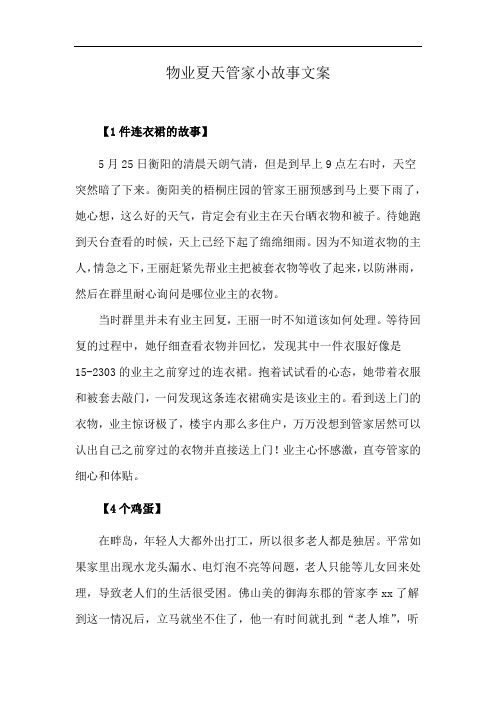 物业夏天管家小故事文案

【1件连衣裙的故事】

5月25日衡阳的清晨天朗气清，但是到早上9点左右时，天空突然暗了下来。衡阳美的梧桐庄园的管家王丽预感到马上要下雨了，她心想，这么好的天气，肯定会有业主在天台晒衣物和被子。待她跑到天台查看的时候，天上已经下起了绵绵细雨。因为不知道衣物的主人，情急之下，王丽赶紧先帮业主把被套衣物等收了起来，以防淋雨，然后在群里耐心询问是哪位业主的衣物。

当时群里并未有业主回复，王丽一时不知道该如何处理。等待回复的过程中，她仔细查看衣物并回忆，发现其中一件衣服好像是15-2303的业主之前穿过的连衣裙。抱着试试看的心态，她带着衣服和被套去敲门，一问发现这条连衣裙确实是该业主的。看到送上门的衣物，业主惊讶极了，楼宇内那么多住户，万万没想到管家居然可以认出自己之前穿过的衣物并直接送上门！业主心怀感激，直夸管家的细心和体贴。

【4个鸡蛋】

在畔岛，年轻人大都外出打工，所以很多老人都是独居。平常如果家里出现水龙头漏水、电灯泡不亮等问题，老人只能等儿女回来处理，导致老人们的生活很受困。佛山美的御海东郡的管家李xx了解到这一情况后，立马就坐不住了，他一有时间就扎到“老人堆”，听